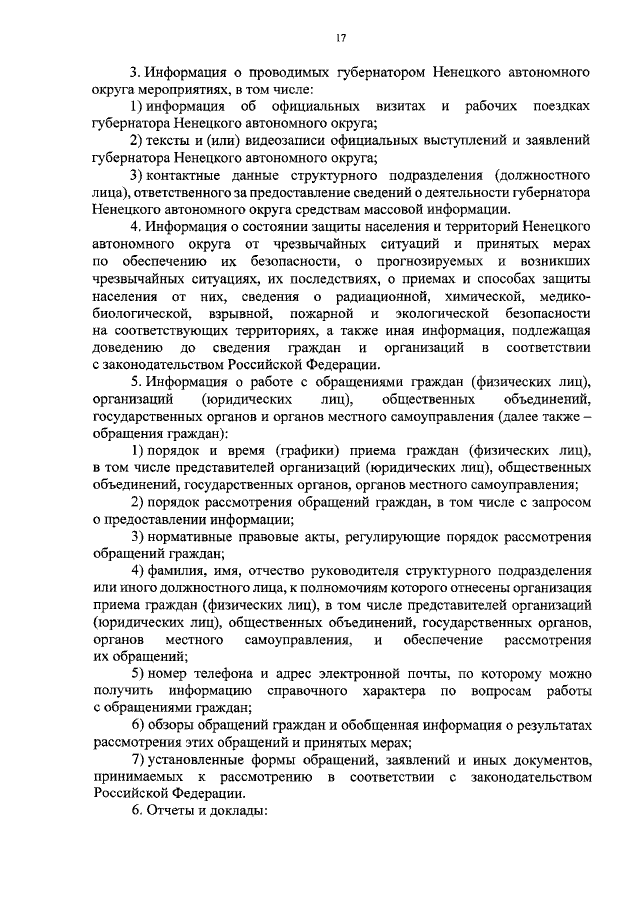 17

3. Информация о проводимых губернатором Ненецкого автономного округа мероприятиях, в том числе:

1) информация об официальных визитах и рабочих поездках губернатора Ненецкого автономного округа;

2) тексты и (или) видеозаписи официальных выступлений и заявлений губернатора Ненецкого автономного округа;

3) контактные данные структурного подразделения (должностного лица), ответственного за предоставление сведений о деятельности губернатора Ненецкого автономного округа средствам массовой информации.

4. Информация о состоянии защиты населения и территорий Ненецкого автономного округа от чрезвычайных ситуаций и принятых мерах по обеспечению их безопасности, о прогнозируемых и возникших чрезвычайных ситуациях, их последствиях, о приемах и способах защиты населения от них, сведения о радиационной, химической, медико-биологической, взрывной, пожарной и экологической безопасности на соответствующих территориях, а также иная информация, подлежащая доведению до сведения граждан и организаций в соответствии с законодательством Российской Федерации.

5. Информация о работе с обращениями граждан (физических лиц), организаций (юридических лиц), общественных объединений, государственных органов и органов местного самоуправления (далее также – обращения граждан):

1) порядок и время (графики) приема граждан (физических лиц), в том числе представителей организаций (юридических лиц), общественных объединений, государственных органов, органов местного самоуправления;

2) порядок рассмотрения обращений граждан, в том числе с запросом о предоставлении информации;

3) нормативные правовые акты, регулирующие порядок рассмотрения обращений граждан;

4) фамилия, имя, отчество руководителя структурного подразделения или иного должностного лица, к полномочиям которого отнесены организация приема граждан (физических лиц), в том числе представителей организаций (юридических лиц), общественных объединений, государственных органов, органов местного самоуправления, и обеспечение рассмотрения их обращений;

5) номер телефона и адрес электронной почты, по которому можно получить информацию справочного характера по вопросам работы с обращениями граждан;

6) обзоры обращений граждан и обобщенная информация о результатах рассмотрения этих обращений и принятых мерах;

7) установленные формы обращений, заявлений и иных документов, принимаемых к рассмотрению в соответствии с законодательством Российской Федерации.

6. Отчеты и доклады: